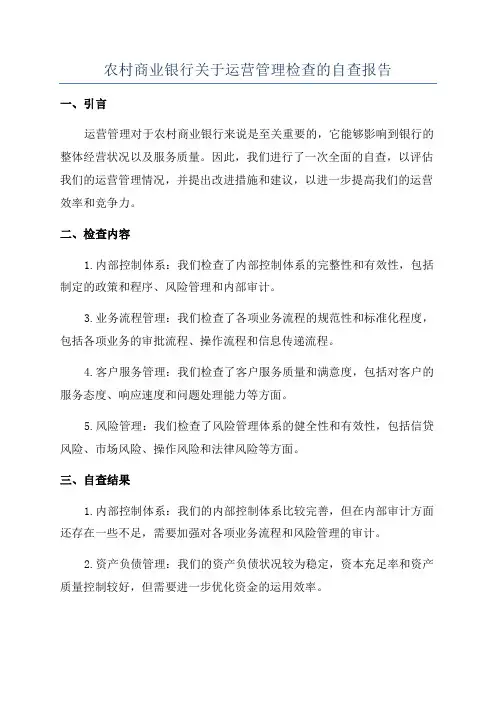 农村商业银行关于运营管理检查的自查报告

一、引言

运营管理对于农村商业银行来说是至关重要的，它能够影响到银行的整体经营状况以及服务质量。因此，我们进行了一次全面的自查，以评估我们的运营管理情况，并提出改进措施和建议，以进一步提高我们的运营效率和竞争力。

二、检查内容

1.内部控制体系：我们检查了内部控制体系的完整性和有效性，包括制定的政策和程序、风险管理和内部审计。

3.业务流程管理：我们检查了各项业务流程的规范性和标准化程度，包括各项业务的审批流程、操作流程和信息传递流程。

4.客户服务管理：我们检查了客户服务质量和满意度，包括对客户的服务态度、响应速度和问题处理能力等方面。

5.风险管理：我们检查了风险管理体系的健全性和有效性，包括信贷风险、市场风险、操作风险和法律风险等方面。

三、自查结果

1.内部控制体系：我们的内部控制体系比较完善，但在内部审计方面还存在一些不足，需要加强对各项业务流程和风险管理的审计。

2.资产负债管理：我们的资产负债状况较为稳定，资本充足率和资产质量控制较好，但需要进一步优化资金的运用效率。